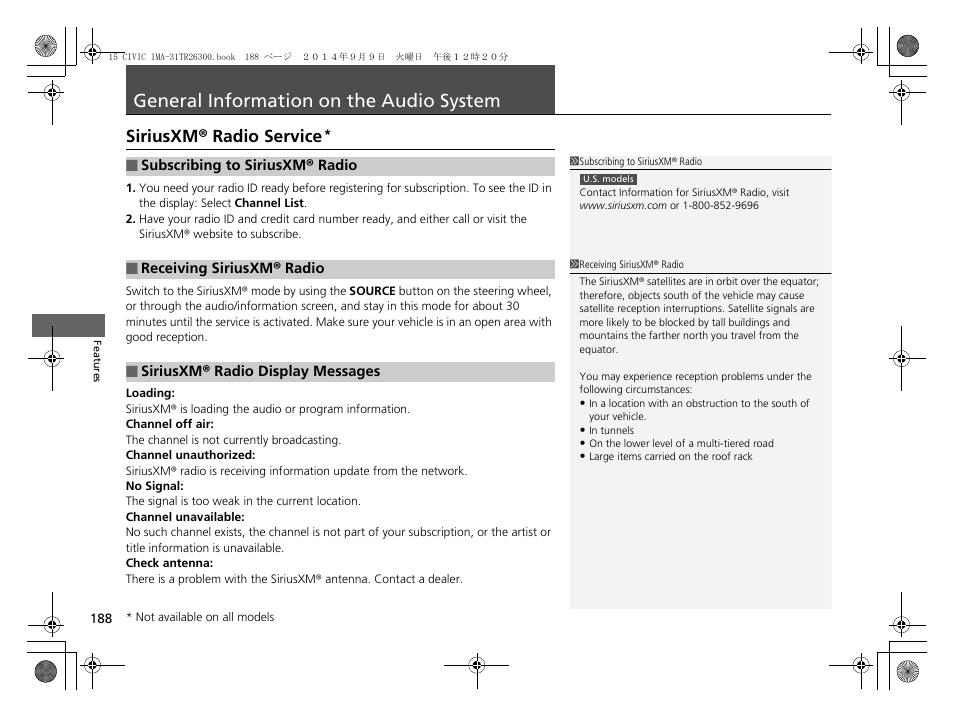 15 CIVIC IMA-31TR26300.book 188 ページ ２０１４年９月９日 火曜日 午後１２時２０分

General Information on the Audio System

SiriusXM® Radio Service*

■ Subscribing to SiriusXM® Radio

1. You need your radio ID ready before registering for subscription. To see the ID in the display: Select Channel List.
2. Have your radio ID and credit card number ready, and either call or visit the SiriusXM® website to subscribe.

■ Receiving SiriusXM® Radio

Switch to the SiriusXM® mode by using the SOURCE button on the steering wheel, or through the audio/information screen, and stay in this mode for about 30 minutes until the service is activated. Make sure your vehicle is in an open area with good reception.

■ SiriusXM® Radio Display Messages

Loading:
SiriusXM® is loading the audio or program information.
Channel off air:
The channel is not currently broadcasting.
Channel unauthorized:
SiriusXM® radio is receiving information update from the network.
No Signal:
The signal is too weak in the current location.
Channel unavailable:
No such channel exists, the channel is not part of your subscription, or the artist or title information is unavailable.
Check antenna:
There is a problem with the SiriusXM® antenna. Contact a dealer.

Subscribing to SiriusXM® Radio

U.S. models
Contact Information for SiriusXM® Radio, visit www.siriusxm.com or 1-800-852-9696

Receiving SiriusXM® Radio

The SiriusXM® satellites are in orbit over the equator; therefore, objects south of the vehicle may cause satellite reception interruptions. Satellite signals are more likely to be blocked by tall buildings and mountains the farther north you travel from the equator.

You may experience reception problems under the following circumstances:
• In a location with an obstruction to the south of your vehicle.
• In tunnels
• On the lower level of a multi-tiered road
• Large items carried on the roof rack

Features

188 * Not available on all models